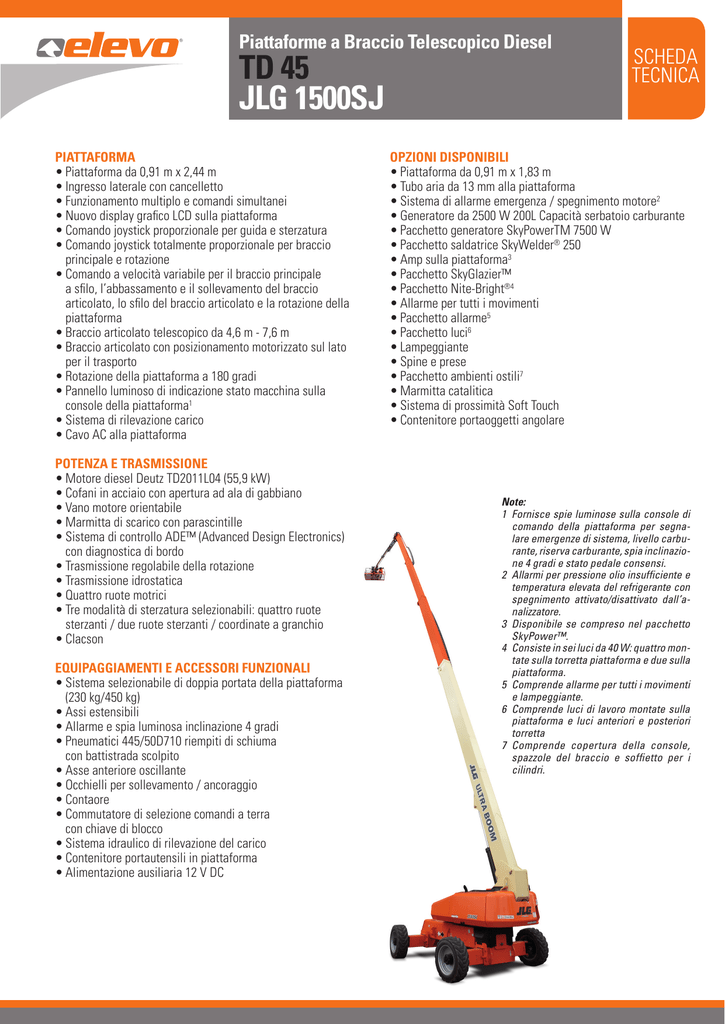 elevo

Piattaforme a Braccio Telescopico Diesel
TD 45
JLG 1500SJ

SCHEDA TECNICA

PIATTAFORMA
• Piattaforma da 0,91 m x 2,44 m
• Ingresso laterale con cancelletto
• Funzionamento multiplo e comandi simultanei
• Nuovo display grafico LCD sulla piattaforma
• Comando joystick proporzionale per guida e sterzatura
• Comando joystick totalmente proporzionale per braccio principale e rotazione
• Comando a velocità variabile per il braccio principale a sfilo, l'abbassamento e il sollevamento del braccio articolato, lo sfilo del braccio articolato e la rotazione della piattaforma
• Braccio articolato telescopico da 4,6 m - 7,6 m
• Braccio articolato con posizionamento motorizzato sul lato per il trasporto
• Rotazione della piattaforma a 180 gradi
• Pannello luminoso di indicazione stato macchina sulla console della piattaforma$^1$
• Sistema di rilevazione carico
• Cavo AC alla piattaforma

POTENZA E TRASMISSIONE
• Motore diesel Deutz TD2011L04 (55,9 kW)
• Cofani in acciaio con apertura ad ala di gabbiano
• Vano motore orientabile
• Marmitta di scarico con parascintille
• Sistema di controllo ADE™ (Advanced Design Electronics) con diagnostica di bordo
• Trasmissione regolabile della rotazione
• Trasmissione idrostatica
• Quattro ruote motrici
• Tre modalità di sterzatura selezionabili: quattro ruote sterzanti / due ruote sterzanti / coordinate a granchio
• Clacson

EQUIPAGGIAMENTI E ACCESSORI FUNZIONALI
• Sistema selezionabile di doppia portata della piattaforma (230 kg/450 kg)
• Assi estensibili
• Allarme e spia luminosa inclinazione 4 gradi
• Pneumatici 445/50D710 riempiti di schiuma con battistrada scolpito
• Asse anteriore oscillante
• Occhielli per sollevamento / ancoraggio
• Contaore
• Commutatore di selezione comandi a terra con chiave di blocco
• Sistema idraulico di rilevazione del carico
• Contenitore portautensili in piattaforma
• Alimentazione ausiliaria 12 V DC

OPZIONI DISPONIBILI
• Piattaforma da 0,91 m x 1,83 m
• Tubo aria da 13 mm alla piattaforma
• Sistema di allarme emergenza / spegnimento motore$^2$
• Generatore da 2500 W 200L Capacità serbatoio carburante
• Pacchetto generatore SkyPowerTM 7500 W
• Pacchetto saldatrice SkyWelder® 250
• Amp sulla piattaforma$^3$
• Pacchetto SkyGlazier™
• Pacchetto Nite-Bright®$^4$
• Allarme per tutti i movimenti
• Pacchetto allarme$^5$
• Pacchetto luci$^6$
• Lampeggiante
• Spine e prese
• Pacchetto ambienti ostili$^7$
• Marmitta catalitica
• Sistema di prossimità Soft Touch
• Contenitore portaoggetti angolare

Note:
1 Fornisce spie luminose sulla console di comando della piattaforma per segnalare emergenze di sistema, livello carburante, riserva carburante, spia inclinazione 4 gradi e stato pedale consensi.
2 Allarmi per pressione olio insufficiente e temperatura elevata del refrigerante con spegnimento attivato/disattivato dall'analizzatore.
3 Disponibile se compreso nel pacchetto SkyPower™.
4 Consiste in sei luci da 40 W: quattro montate sulla torretta piattaforma e due sulla piattaforma.
5 Comprende allarme per tutti i movimenti e lampeggiante.
6 Comprende luci di lavoro montate sulla piattaforma e luci anteriori e posteriori torretta
7 Comprende copertura della console, spazzole del braccio e soffietto per i cilindri.

JLG ULTRA BOOM
JLG